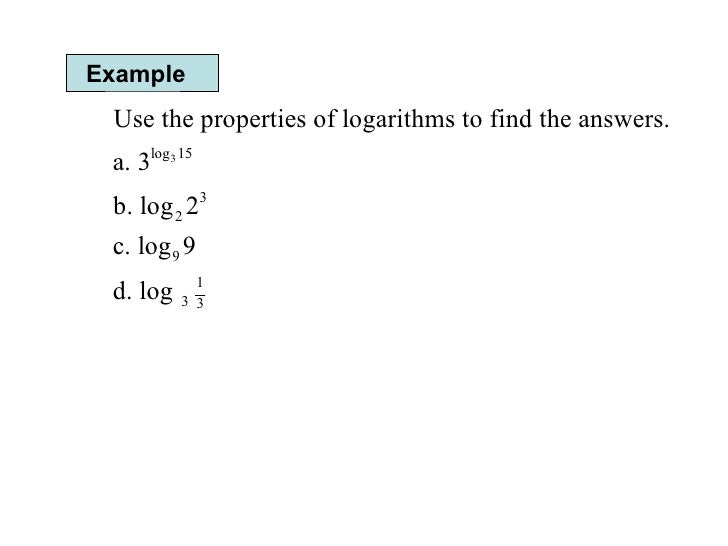 Example

Use the properties of logarithms to find the answers.

a. $3^{\log_3 15}$

b. $\log_2 2^3$

c. $\log_9 9$

d. $\log_3 \frac{1}{3}$